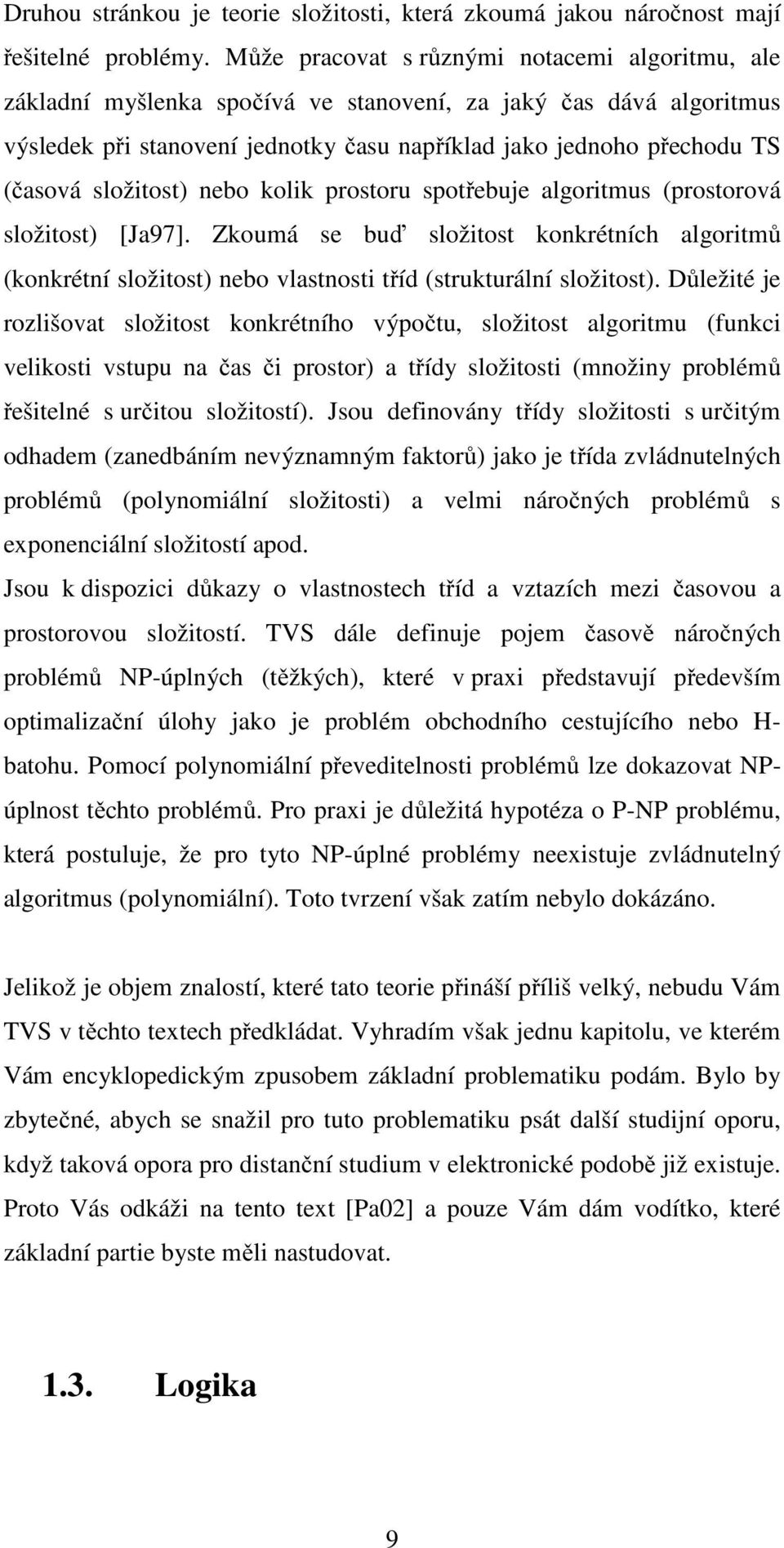 Druhou stránkou je teorie složitosti, která zkoumá jakou náročnost mají řešitelné problémy. Může pracovat s různými notacemi algoritmu, ale základní myšlenka spočívá ve stanovení, za jaký čas dává algoritmus výsledek při stanovení jednotky času například jako jednoho přechodu TS (časová složitost) nebo kolik prostoru spotřebuje algoritmus (prostorová složitost) [Ja97]. Zkoumá se buď složitost konkrétních algoritmů (konkrétní složitost) nebo vlastnosti tříd (strukturální složitost). Důležité je rozlišovat složitost konkrétního výpočtu, složitost algoritmu (funkci velikosti vstupu na čas či prostor) a třídy složitosti (množiny problémů řešitelné s určitou složitostí). Jsou definovány třídy složitosti s určitým odhadem (zanedbáním nevýznamným faktorů) jako je třída zvládnutelných problémů (polynomiální složitosti) a velmi náročných problémů s exponenciální složitostí apod.

Jsou k dispozici důkazy o vlastnostech tříd a vztazích mezi časovou a prostorovou složitostí. TVS dále definuje pojem časově náročných problémů NP-úplných (těžkých), které v praxi představují především optimalizační úlohy jako je problém obchodního cestujícího nebo H-batohu. Pomocí polynomiální převeditelnosti problémů lze dokazovat NP-úplnost těchto problémů. Pro praxi je důležitá hypotéza o P-NP problému, která postuluje, že pro tyto NP-úplné problémy neexistuje zvládnutelný algoritmus (polynomiální). Toto tvrzení však zatím nebylo dokázáno.

Jelikož je objem znalostí, které tato teorie přináší příliš velký, nebudu Vám TVS v těchto textech předkládat. Vyhradím však jednu kapitolu, ve kterém Vám encyklopedickým zpusobem základní problematiku podám. Bylo by zbytečné, abych se snažil pro tuto problematiku psát další studijní oporu, když taková opora pro distanční studium v elektronické podobě již existuje. Proto Vás odkáži na tento text [Pa02] a pouze Vám dám vodítko, které základní partie byste měli nastudovat.

1.3. Logika

9